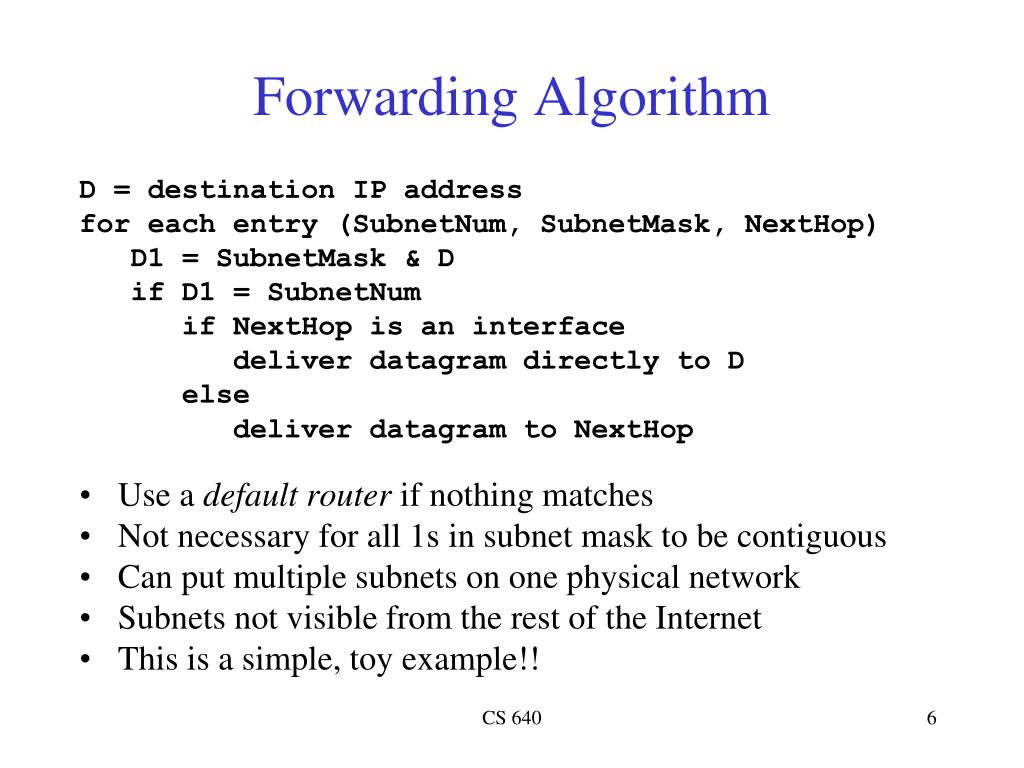 Forwarding Algorithm

D = destination IP address
for each entry (SubnetNum, SubnetMask, NextHop)
    D1 = SubnetMask & D
    if D1 = SubnetNum
        if NextHop is an interface
            deliver datagram directly to D
        else
            deliver datagram to NextHop

• Use a default router if nothing matches
• Not necessary for all 1s in subnet mask to be contiguous
• Can put multiple subnets on one physical network
• Subnets not visible from the rest of the Internet
• This is a simple, toy example!!

CS 640

6